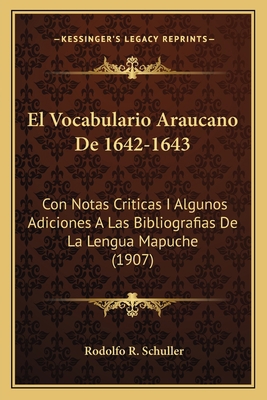 —KESSINGER'S LEGACY REPRINTS—

El Vocabulario Araucano De 1642-1643

Con Notas Criticas I Algunos Adiciones A Las Bibliografias De La Lengua Mapuche (1907)

Rodolfo R. Schuller